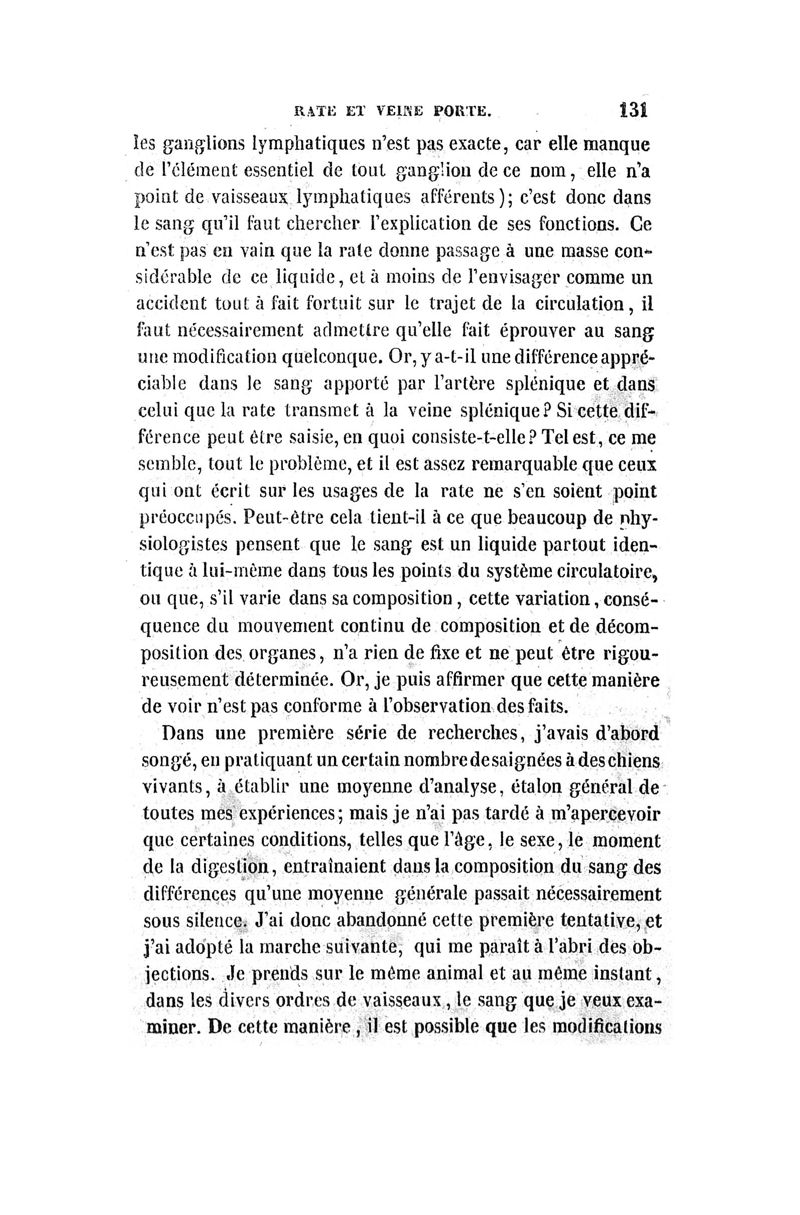 RATE ET VEINE PORTE. 131

les ganglions lymphatiques n'est pas exacte, car elle manque de l'élément essentiel de tout ganglion de ce nom, elle n'a point de vaisseaux lymphatiques afférents); c'est donc dans le sang qu'il faut chercher l'explication de ses fonctions. Ce n'est pas en vain que la rate donne passage à une masse considérable de ce liquide, et à moins de l'envisager comme un accident tout à fait fortuit sur le trajet de la circulation, il faut nécessairement admettre qu'elle fait éprouver au sang une modification quelconque. Or, y a-t-il une différence appréciable dans le sang apporté par l'artère splénique et dans celui que la rate transmet à la veine splénique? Si cette différence peut être saisie, en quoi consiste-t-elle? Tel est, ce me semble, tout le problème, et il est assez remarquable que ceux qui ont écrit sur les usages de la rate ne s'en soient point préoccupés. Peut-être cela tient-il à ce que beaucoup de physiologistes pensent que le sang est un liquide partout identique à lui-même dans tous les points du système circulatoire, ou que, s'il varie dans sa composition, cette variation, conséquence du mouvement continu de composition et de décomposition des organes, n'a rien de fixe et ne peut être rigoureusement déterminée. Or, je puis affirmer que cette manière de voir n'est pas conforme à l'observation des faits.

Dans une première série de recherches, j'avais d'abord songé, en pratiquant un certain nombre de saignées à des chiens vivants, à établir une moyenne d'analyse, étalon général de toutes mes expériences; mais je n'ai pas tardé à m'apercevoir que certaines conditions, telles que l'âge, le sexe, le moment de la digestion, entraînaient dans la composition du sang des différences qu'une moyenne générale passait nécessairement sous silence. J'ai donc abandonné cette première tentative, et j'ai adopté la marche suivante, qui me paraît à l'abri des objections. Je prends sur le même animal et au même instant, dans les divers ordres de vaisseaux, le sang que je veux examiner. De cette manière, il est possible que les modifications